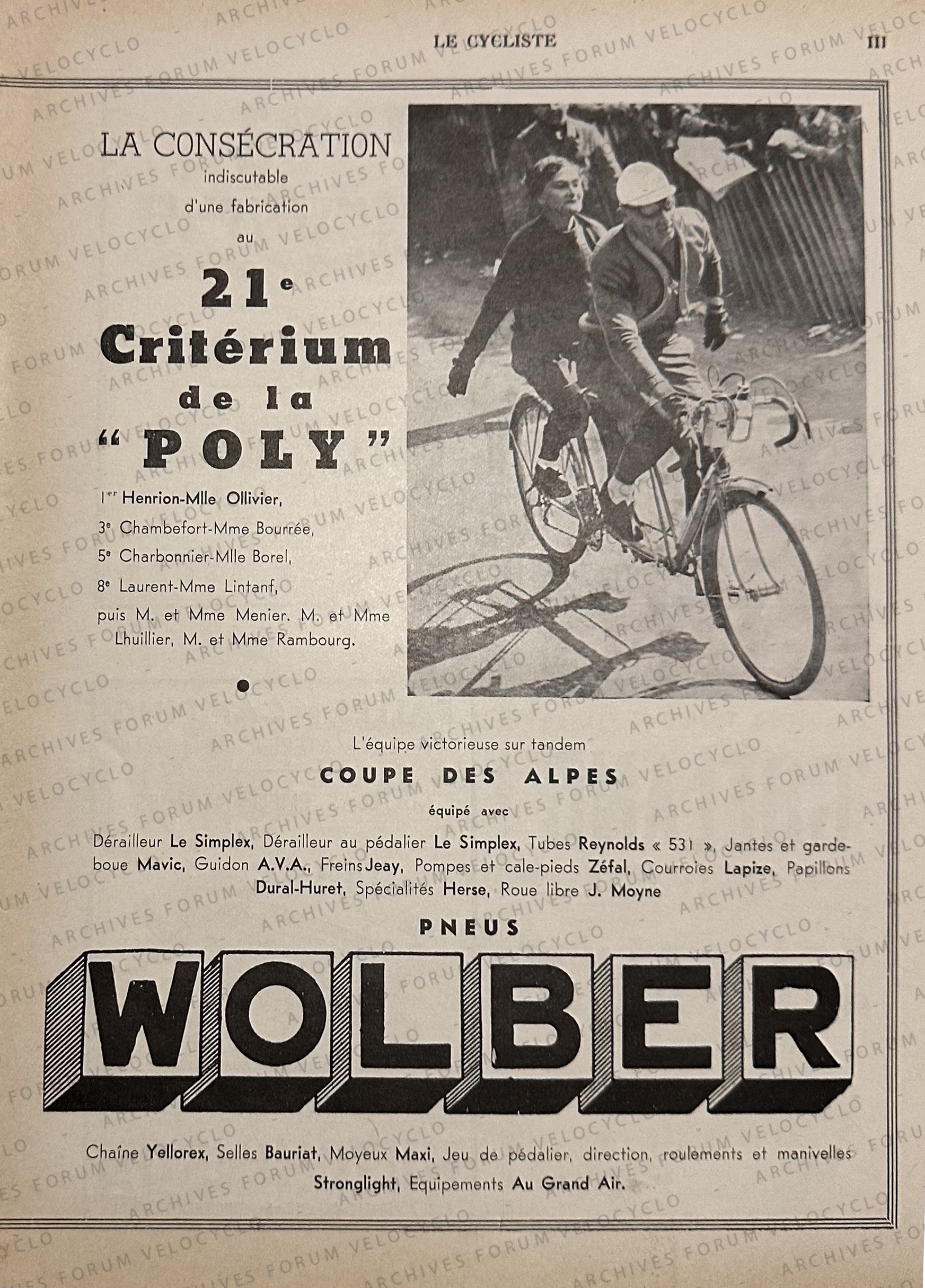 LE CYCLISTE III

LA CONSÉCRATION indiscutable d'une fabrication au

21e Critérium de la "POLY"

1er Henrion-Mlle Ollivier,
3e Chambefort-Mme Bourrée,
5e Charbonnier-Mlle Borel,
8e Laurent-Mme Lintanf,
puis M. et Mme Menier. M. et Mme Lhuillier, M. et Mme Rambourg.

L'équipe victorieuse sur tandem
COUPE DES ALPES
équipé avec

Dérailleur Le Simplex, Dérailleur au pédalier Le Simplex, Tubes Reynolds « 531 », Jantes et garde-boue Mavic, Guidon A.V.A., Freins Jeay, Pompes et cale-pieds Zéfal, Courroies Lapize, Papillons Dural-Huret, Spécialités Herse, Roue libre J. Moyne

PNEUS
WOLBER

Chaîne Yellorex, Selles Bauriat, Moyeux Maxi, Jeu de pédalier, direction, roulements et manivelles Stronglight, Equipements Au Grand Air.

ARCHIVES FORUM VELOCYCLO